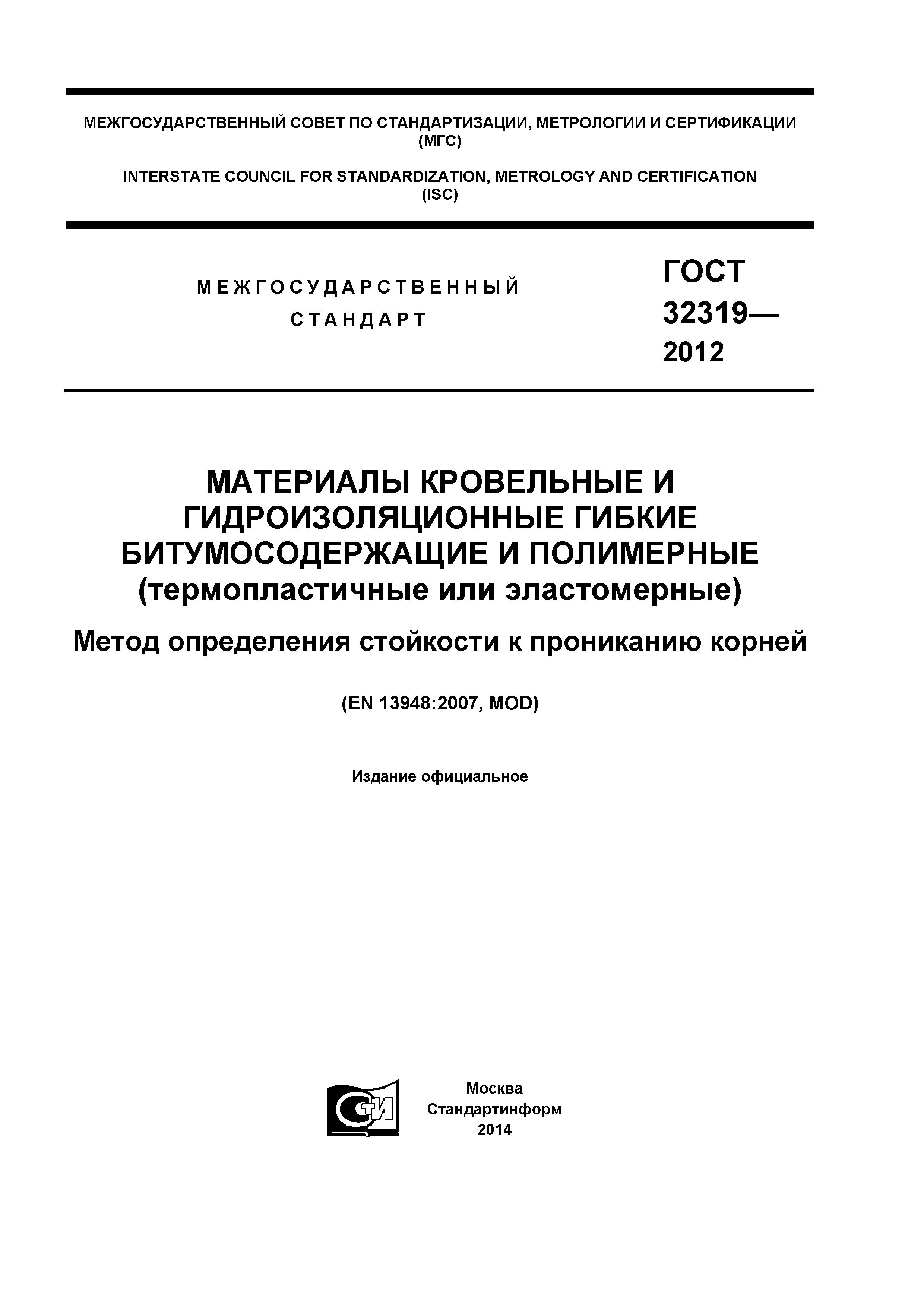 МЕЖГОСУДАРСТВЕННЫЙ СОВЕТ ПО СТАНДАРТИЗАЦИИ, МЕТРОЛОГИИ И СЕРТИФИКАЦИИ (МГС)

INTERSTATE COUNCIL FOR STANDARDIZATION, METROLOGY AND CERTIFICATION (ISC)

МЕЖГОСУДАРСТВЕННЫЙ СТАНДАРТ

ГОСТ 32319— 2012

МАТЕРИАЛЫ КРОВЕЛЬНЫЕ И ГИДРОИЗОЛЯЦИОННЫЕ ГИБКИЕ БИТУМОСОДЕРЖАЩИЕ И ПОЛИМЕРНЫЕ (термопластичные или эластомерные)

Метод определения стойкости к прониканию корней

(EN 13948:2007, MOD)

Издание официальное

СТИ

Москва
Стандартинформ
2014